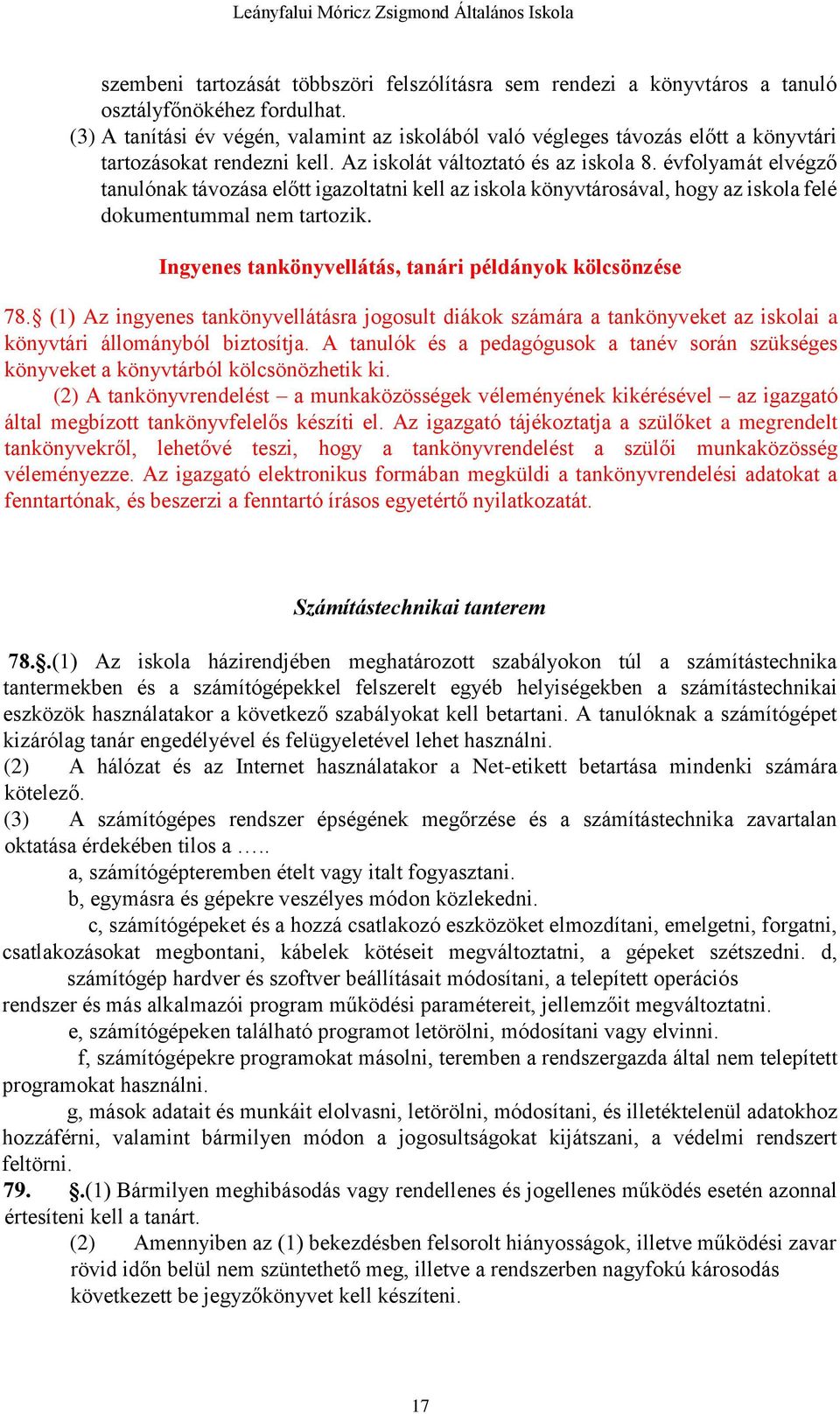 Leányfalui Móricz Zsigmond Általános Iskola

szembeni tartozását többszöri felszólításra sem rendezi a könyvtáros a tanuló osztályfőnökéhez fordulhat.

(3) A tanítási év végén, valamint az iskolából való végleges távozás előtt a könyvtári tartozásokat rendezni kell. Az iskolát változtató és az iskola 8. évfolyamát elvégző tanulónak távozása előtt igazoltatni kell az iskola könyvtárosával, hogy az iskola felé dokumentummal nem tartozik.

Ingyenes tankönyvellátás, tanári példányok kölcsönzése

78.§ (1) Az ingyenes tankönyvellátásra jogosult diákok számára a tankönyveket az iskolai a könyvtári állományból biztosítja. A tanulók és a pedagógusok a tanév során szükséges könyveket a könyvtárból kölcsönözhetik ki.

(2) A tankönyvrendelést – a munkaközösségek véleményének kikérésével – az igazgató által megbízott tankönyvfelelős készíti el. Az igazgató tájékoztatja a szülőket a megrendelt tankönyvekről, lehetővé teszi, hogy a tankönyvrendelést a szülői munkaközösség véleményezze. Az igazgató elektronikus formában megküldi a tankönyvrendelési adatokat a fenntartónak, és beszerzi a fenntartó írásos egyetértő nyilatkozatát.

Számítástechnikai tanterem

78.§.(1) Az iskola házirendjében meghatározott szabályokon túl a számítástechnika tantermekben és a számítógépekkel felszerelt egyéb helyiségekben a számítástechnikai eszközök használatakor a következő szabályokat kell betartani. A tanulóknak a számítógépet kizárólag tanár engedélyével és felügyeletével lehet használni.

(2) A hálózat és az Internet használatakor a Net-etikett betartása mindenki számára kötelező.

(3) A számítógépes rendszer épségének megőrzése és a számítástechnika zavartalan oktatása érdekében tilos a …..

a, számítógépteremben ételt vagy italt fogyasztani.

b, egymásra és gépekre veszélyes módon közlekedni.

c, számítógépeket és a hozzá csatlakozó eszközöket elmozdítani, emelgetni, forgatni, csatlakozásokat megbontani, kábelek kötéseit megváltoztatni, a gépeket szétszedni. d, számítógép hardver és szoftver beállításait módosítani, a telepített operációs rendszer és más alkalmazói program működési paramétereit, jellemzőit megváltoztatni.

e, számítógépeken található programot letörölni, módosítani vagy elvinni.

f, számítógépekre programokat másolni, teremben a rendszergazda által nem telepített programokat használni.

g, mások adatait és munkáit elolvasni, letörölni, módosítani, és illetéktelenül adatokhoz hozzáférni, valamint bármilyen módon a jogosultságokat kijátszani, a védelmi rendszert feltörni.

79. §.(1) Bármilyen meghibásodás vagy rendellenes és jogellenes működés esetén azonnal értesíteni kell a tanárt.

(2) Amennyiben az (1) bekezdésben felsorolt hiányosságok, illetve működési zavar rövid időn belül nem szüntethető meg, illetve a rendszerben nagyfokú károsodás következett be jegyzőkönyvet kell készíteni.

17